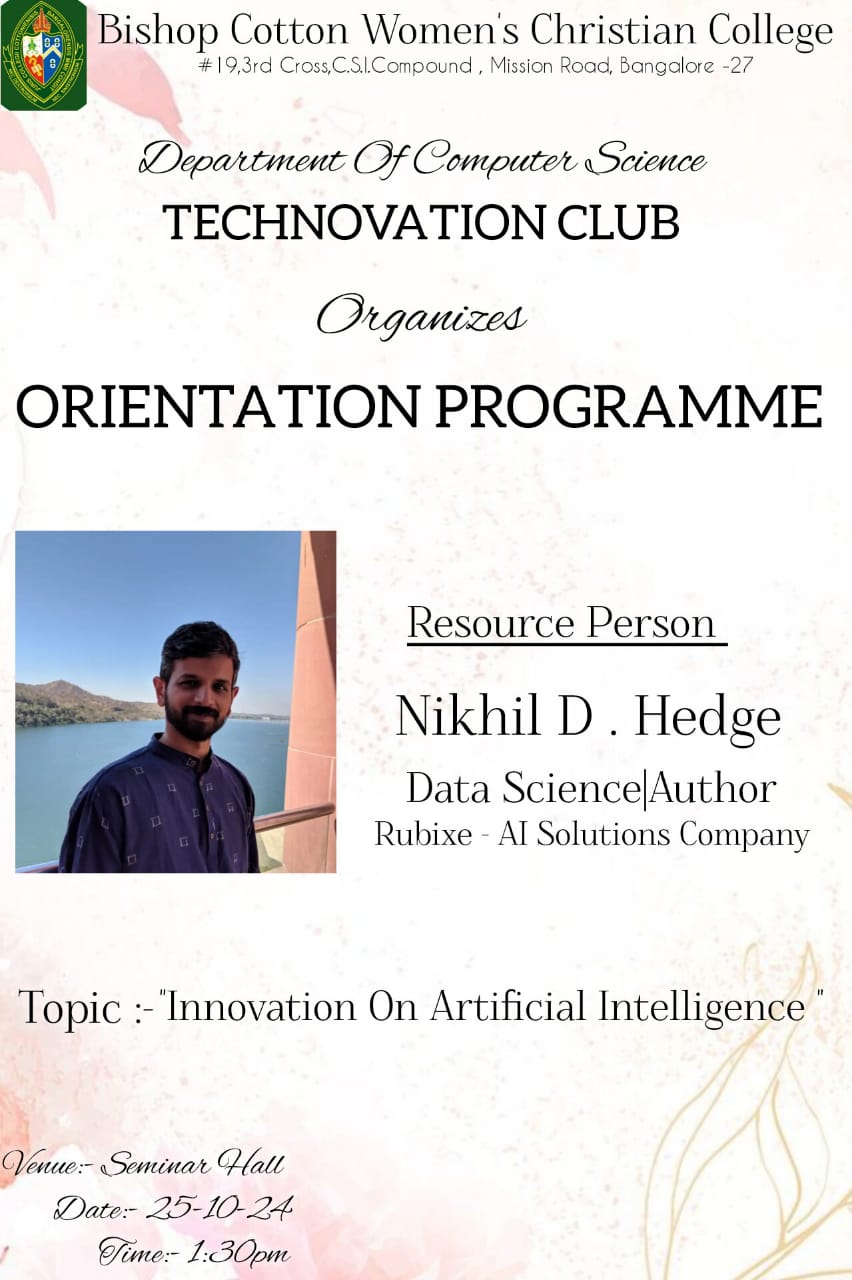 Bishop Cotton Women's Christian College
#19,3rd Cross,C.S.I.Compound , Mission Road, Bangalore -27

Department Of Computer Science
TECHNOVATION CLUB
Organizes
ORIENTATION PROGRAMME

Resource Person
Nikhil D . Hedge
Data Science|Author
Rubixe - AI Solutions Company

Topic :-"Innovation On Artificial Intelligence "

Venue:- Seminar Hall
Date:- 25-10-24
Time:- 1:30pm